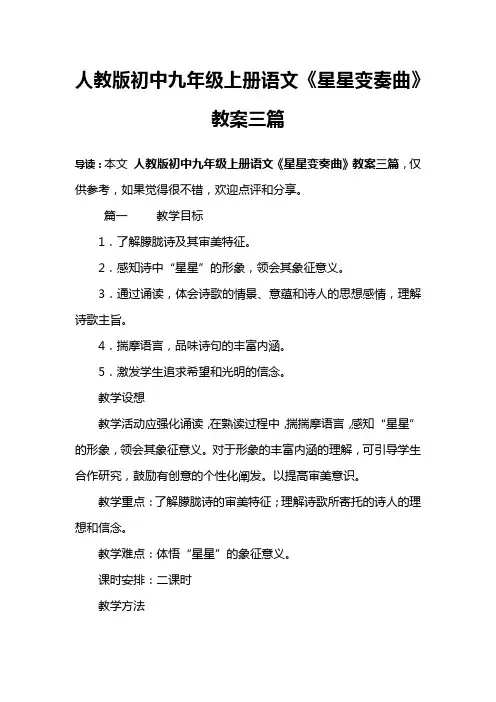 人教版初中九年级上册语文《星星变奏曲》教案三篇

导读：本文 人教版初中九年级上册语文《星星变奏曲》教案三篇，仅供参考，如果觉得很不错，欢迎点评和分享。

篇一　　教学目标

1．了解朦胧诗及其审美特征。

2．感知诗中“星星”的形象，领会其象征意义。

3．通过诵读，体会诗歌的情景、意蕴和诗人的思想感情，理解诗歌主旨。

4．揣摩语言，品味诗句的丰富内涵。

5．激发学生追求希望和光明的信念。

教学设想

教学活动应强化诵读，在熟读过程中，揣揣摩语言，感知“星星”的形象，领会其象征意义。对于形象的丰富内涵的理解，可引导学生合作研究，鼓励有创意的个性化阐发。以提高审美意识。

教学重点：了解朦胧诗的审美特征；理解诗歌所寄托的诗人的理想和信念。

教学难点：体悟“星星”的象征意义。

课时安排：二课时

教学方法